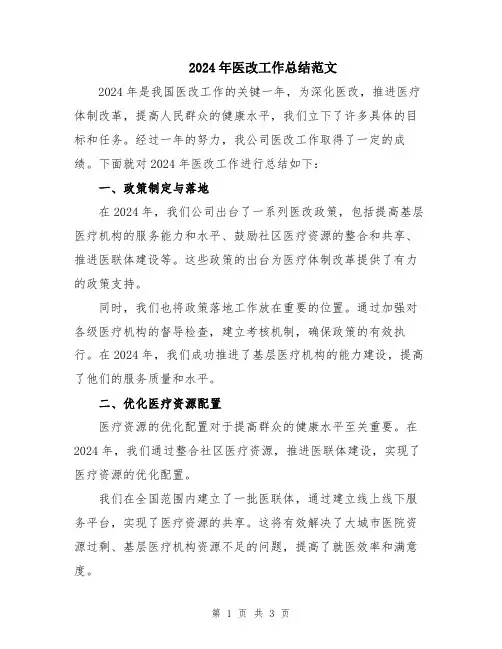 2024年医改工作总结范文

2024年是我国医改工作的关键一年，为深化医改，推进医疗体制改革，提高人民群众的健康水平，我们立下了许多具体的目标和任务。经过一年的努力，我公司医改工作取得了一定的成绩。下面就对2024年医改工作进行总结如下：

一、政策制定与落地

在2024年，我们公司出台了一系列医改政策，包括提高基层医疗机构的服务能力和水平、鼓励社区医疗资源的整合和共享、推进医联体建设等。这些政策的出台为医疗体制改革提供了有力的政策支持。

同时，我们也将政策落地工作放在重要的位置。通过加强对各级医疗机构的督导检查，建立考核机制，确保政策的有效执行。在2024年，我们成功推进了基层医疗机构的能力建设，提高了他们的服务质量和水平。

二、优化医疗资源配置

医疗资源的优化配置对于提高群众的健康水平至关重要。在2024年，我们通过整合社区医疗资源，推进医联体建设，实现了医疗资源的优化配置。

我们在全国范围内建立了一批医联体，通过建立线上线下服务平台，实现了医疗资源的共享。这将有效解决了大城市医院资源过剩、基层医疗机构资源不足的问题，提高了就医效率和满意度。

第 1 页 共 3 页